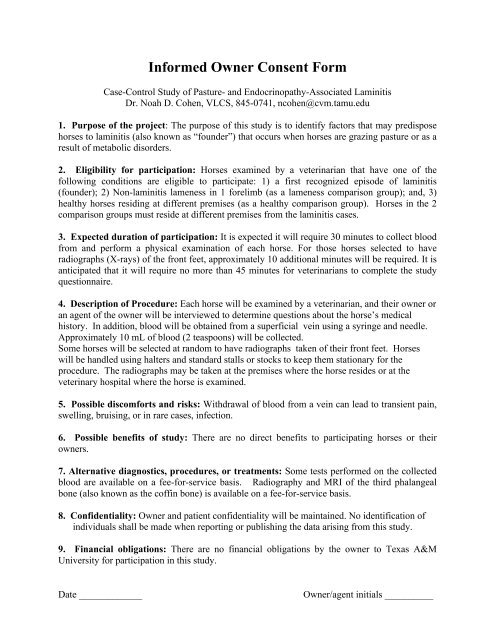 Informed Owner Consent Form

Case-Control Study of Pasture- and Endocrinopathy-Associated Laminitis
Dr. Noah D. Cohen, VLCS, 845-0741, ncohen@cvm.tamu.edu

1. Purpose of the project: The purpose of this study is to identify factors that may predispose horses to laminitis (also known as "founder") that occurs when horses are grazing pasture or as a result of metabolic disorders.

2. Eligibility for participation: Horses examined by a veterinarian that have one of the following conditions are eligible to participate: 1) a first recognized episode of laminitis (founder); 2) Non-laminitis lameness in 1 forelimb (as a lameness comparison group); and, 3) healthy horses residing at different premises (as a healthy comparison group). Horses in the 2 comparison groups must reside at different premises from the laminitis cases.

3. Expected duration of participation: It is expected it will require 30 minutes to collect blood from and perform a physical examination of each horse. For those horses selected to have radiographs (X-rays) of the front feet, approximately 10 additional minutes will be required. It is anticipated that it will require no more than 45 minutes for veterinarians to complete the study questionnaire.

4. Description of Procedure: Each horse will be examined by a veterinarian, and their owner or an agent of the owner will be interviewed to determine questions about the horse's medical history. In addition, blood will be obtained from a superficial vein using a syringe and needle. Approximately 10 mL of blood (2 teaspoons) will be collected.
Some horses will be selected at random to have radiographs taken of their front feet. Horses will be handled using halters and standard stalls or stocks to keep them stationary for the procedure. The radiographs may be taken at the premises where the horse resides or at the veterinary hospital where the horse is examined.

5. Possible discomforts and risks: Withdrawal of blood from a vein can lead to transient pain, swelling, bruising, or in rare cases, infection.

6. Possible benefits of study: There are no direct benefits to participating horses or their owners.

7. Alternative diagnostics, procedures, or treatments: Some tests performed on the collected blood are available on a fee-for-service basis. Radiography and MRI of the third phalangeal bone (also known as the coffin bone) is available on a fee-for-service basis.

8. Confidentiality: Owner and patient confidentiality will be maintained. No identification of individuals shall be made when reporting or publishing the data arising from this study.

9. Financial obligations: There are no financial obligations by the owner to Texas A&M University for participation in this study.

Date _____________ Owner/agent initials __________